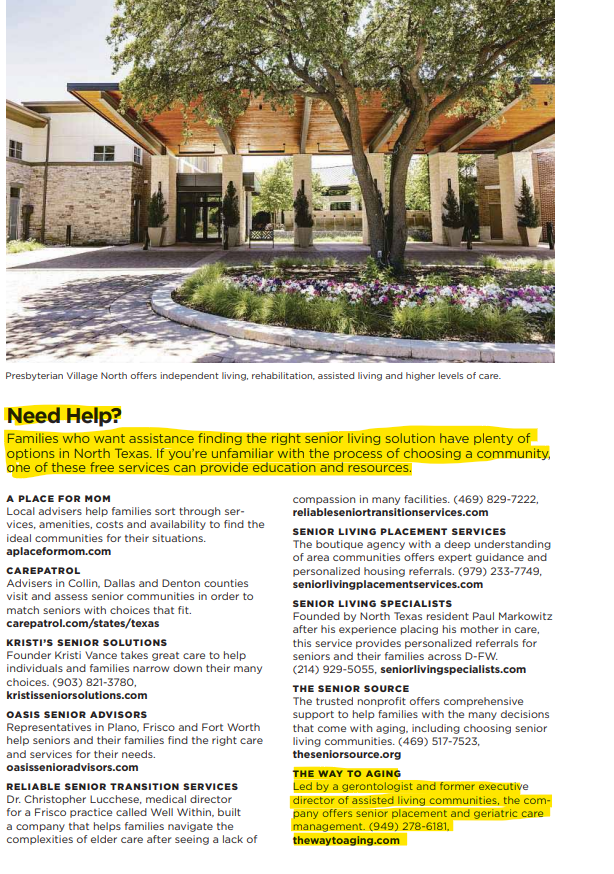 Presbyterian Village North offers independent living, rehabilitation, assisted living and higher levels of care.

Need Help?

Families who want assistance finding the right senior living solution have plenty of options in North Texas. If you're unfamiliar with the process of choosing a community, one of these free services can provide education and resources.

A PLACE FOR MOM
Local advisers help families sort through services, amenities, costs and availability to find the ideal communities for their situations.
aplaceformom.com

CAREPATROL
Advisers in Collin, Dallas and Denton counties visit and assess senior communities in order to match seniors with choices that fit.
carepatrol.com/states/texas

KRISTI'S SENIOR SOLUTIONS
Founder Kristi Vance takes great care to help individuals and families narrow down their many choices. (903) 821-3780,
kristisseniorsolutions.com

OASIS SENIOR ADVISORS
Representatives in Plano, Frisco and Fort Worth help seniors and their families find the right care and services for their needs.
oasissenioradvisors.com

RELIABLE SENIOR TRANSITION SERVICES
Dr. Christopher Lucchese, medical director for a Frisco practice called Well Within, built a company that helps families navigate the complexities of elder care after seeing a lack of compassion in many facilities. (469) 829-7222,
reliableseniortransitionservices.com

SENIOR LIVING PLACEMENT SERVICES
The boutique agency with a deep understanding of area communities offers expert guidance and personalized housing referrals. (979) 233-7749,
seniorlivingplacementservices.com

SENIOR LIVING SPECIALISTS
Founded by North Texas resident Paul Markowitz after his experience placing his mother in care, this service provides personalized referrals for seniors and their families across D-FW.
(214) 929-5055, seniorlivingspecialists.com

THE SENIOR SOURCE
The trusted nonprofit offers comprehensive support to help families with the many decisions that come with aging, including choosing senior living communities. (469) 517-7523,
theseniorsource.org

THE WAY TO AGING
Led by a gerontologist and former executive director of assisted living communities, the company offers senior placement and geriatric care management. (949) 278-6181,
thewaytoaging.com